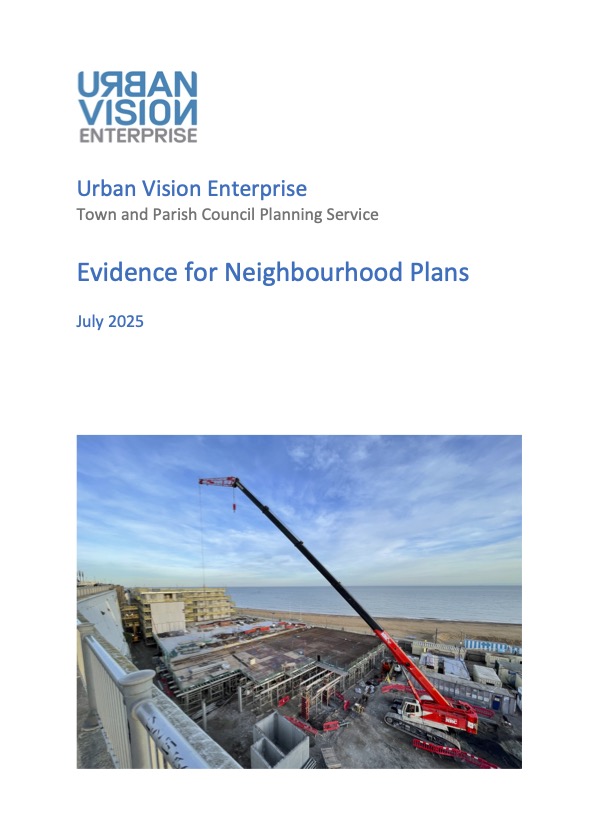 URBAN
VISION
ENTERPRISE

Urban Vision Enterprise
Town and Parish Council Planning Service

Evidence for Neighbourhood Plans

July 2025